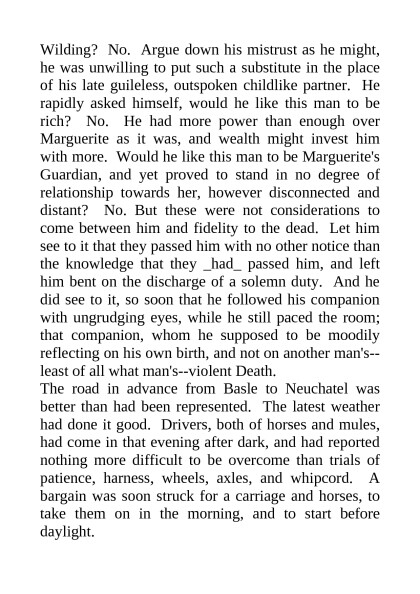 Wilding? No. Argue down his mistrust as he might, he was unwilling to put such a substitute in the place of his late guileless, outspoken childlike partner. He rapidly asked himself, would he like this man to be rich? No. He had more power than enough over Marguerite as it was, and wealth might invest him with more. Would he like this man to be Marguerite's Guardian, and yet proved to stand in no degree of relationship towards her, however disconnected and distant? No. But these were not considerations to come between him and fidelity to the dead. Let him see to it that they passed him with no other notice than the knowledge that they _had_ passed him, and left him bent on the discharge of a solemn duty. And he did see to it, so soon that he followed his companion with ungrudging eyes, while he still paced the room; that companion, whom he supposed to be moodily reflecting on his own birth, and not on another man's--least of all what man's--violent Death.
The road in advance from Basle to Neuchatel was better than had been represented. The latest weather had done it good. Drivers, both of horses and mules, had come in that evening after dark, and had reported nothing more difficult to be overcome than trials of patience, harness, wheels, axles, and whipcord. A bargain was soon struck for a carriage and horses, to take them on in the morning, and to start before daylight.